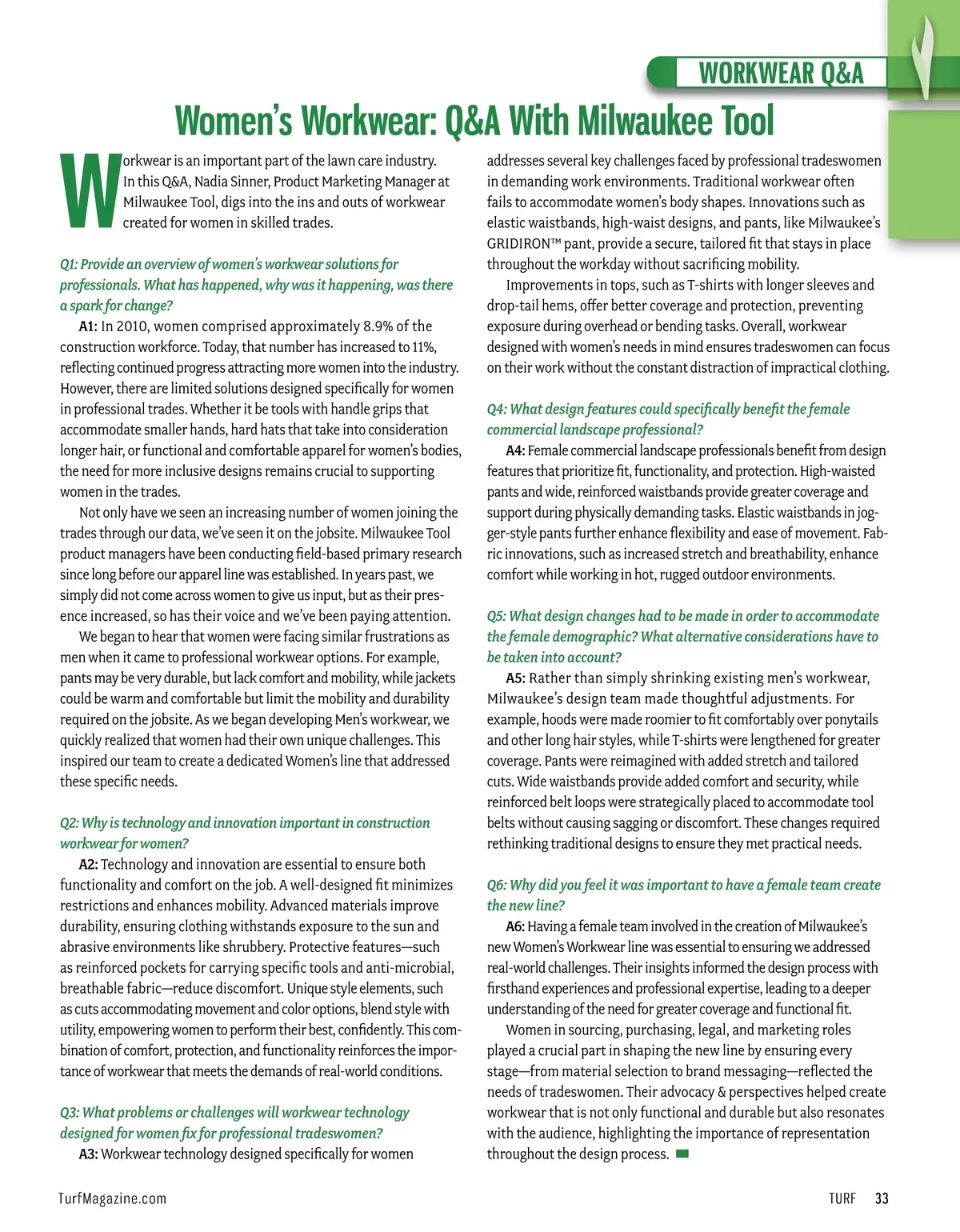 WORKWEAR Q&A

Women's Workwear: Q&A With Milwaukee Tool

Workwear is an important part of the lawn care industry. In this Q&A, Nadia Sinner, Product Marketing Manager at Milwaukee Tool, digs into the ins and outs of workwear created for women in skilled trades.

Q1: Provide an overview of women's workwear solutions for professionals. What has happened, why was it happening, was there a spark for change?

A1: In 2010, women comprised approximately 8.9% of the construction workforce. Today, that number has increased to 11%, reflecting continued progress attracting more women into the industry. However, there are limited solutions designed specifically for women in professional trades. Whether it be tools with handle grips that accommodate smaller hands, hard hats that take into consideration longer hair, or functional and comfortable apparel for women's bodies, the need for more inclusive designs remains crucial to supporting women in the trades.

Not only have we seen an increasing number of women joining the trades through our data, we've seen it on the jobsite. Milwaukee Tool product managers have been conducting field-based primary research since long before our apparel line was established. In years past, we simply did not come across women to give us input, but as their presence increased, so has their voice and we've been paying attention.

We began to hear that women were facing similar frustrations as men when it came to professional workwear options. For example, pants may be very durable, but lack comfort and mobility, while jackets could be warm and comfortable but limit the mobility and durability required on the jobsite. As we began developing Men's workwear, we quickly realized that women had their own unique challenges. This inspired our team to create a dedicated Women's line that addressed these specific needs.

Q2: Why is technology and innovation important in construction workwear for women?

A2: Technology and innovation are essential to ensure both functionality and comfort on the job. A well-designed fit minimizes restrictions and enhances mobility. Advanced materials improve durability, ensuring clothing withstands exposure to the sun and abrasive environments like shrubbery. Protective features—such as reinforced pockets for carrying specific tools and anti-microbial, breathable fabric—reduce discomfort. Unique style elements, such as cuts accommodating movement and color options, blend style with utility, empowering women to perform their best, confidently. This combination of comfort, protection, and functionality reinforces the importance of workwear that meets the demands of real-world conditions.

Q3: What problems or challenges will workwear technology designed for women fix for professional tradeswomen?

A3: Workwear technology designed specifically for women addresses several key challenges faced by professional tradeswomen in demanding work environments. Traditional workwear often fails to accommodate women's body shapes. Innovations such as elastic waistbands, high-waist designs, and pants, like Milwaukee's GRIDIRON™ pant, provide a secure, tailored fit that stays in place throughout the workday without sacrificing mobility.

Improvements in tops, such as T-shirts with longer sleeves and drop-tail hems, offer better coverage and protection, preventing exposure during overhead or bending tasks. Overall, workwear designed with women's needs in mind ensures tradeswomen can focus on their work without the constant distraction of impractical clothing.

Q4: What design features could specifically benefit the female commercial landscape professional?

A4: Female commercial landscape professionals benefit from design features that prioritize fit, functionality, and protection. High-waisted pants and wide, reinforced waistbands provide greater coverage and support during physically demanding tasks. Elastic waistbands in jogger-style pants further enhance flexibility and ease of movement. Fabric innovations, such as increased stretch and breathability, enhance comfort while working in hot, rugged outdoor environments.

Q5: What design changes had to be made in order to accommodate the female demographic? What alternative considerations have to be taken into account?

A5: Rather than simply shrinking existing men's workwear, Milwaukee's design team made thoughtful adjustments. For example, hoods were made roomier to fit comfortably over ponytails and other long hair styles, while T-shirts were lengthened for greater coverage. Pants were reimagined with added stretch and tailored cuts. Wide waistbands provide added comfort and security, while reinforced belt loops were strategically placed to accommodate tool belts without causing sagging or discomfort. These changes required rethinking traditional designs to ensure they met practical needs.

Q6: Why did you feel it was important to have a female team create the new line?

A6: Having a female team involved in the creation of Milwaukee's new Women's Workwear line was essential to ensuring we addressed real-world challenges. Their insights informed the design process with firsthand experiences and professional expertise, leading to a deeper understanding of the need for greater coverage and functional fit.

Women in sourcing, purchasing, legal, and marketing roles played a crucial part in shaping the new line by ensuring every stage—from material selection to brand messaging—reflected the needs of tradeswomen. Their advocacy & perspectives helped create workwear that is not only functional and durable but also resonates with the audience, highlighting the importance of representation throughout the design process.

TurfMagazine.com

TURF 33